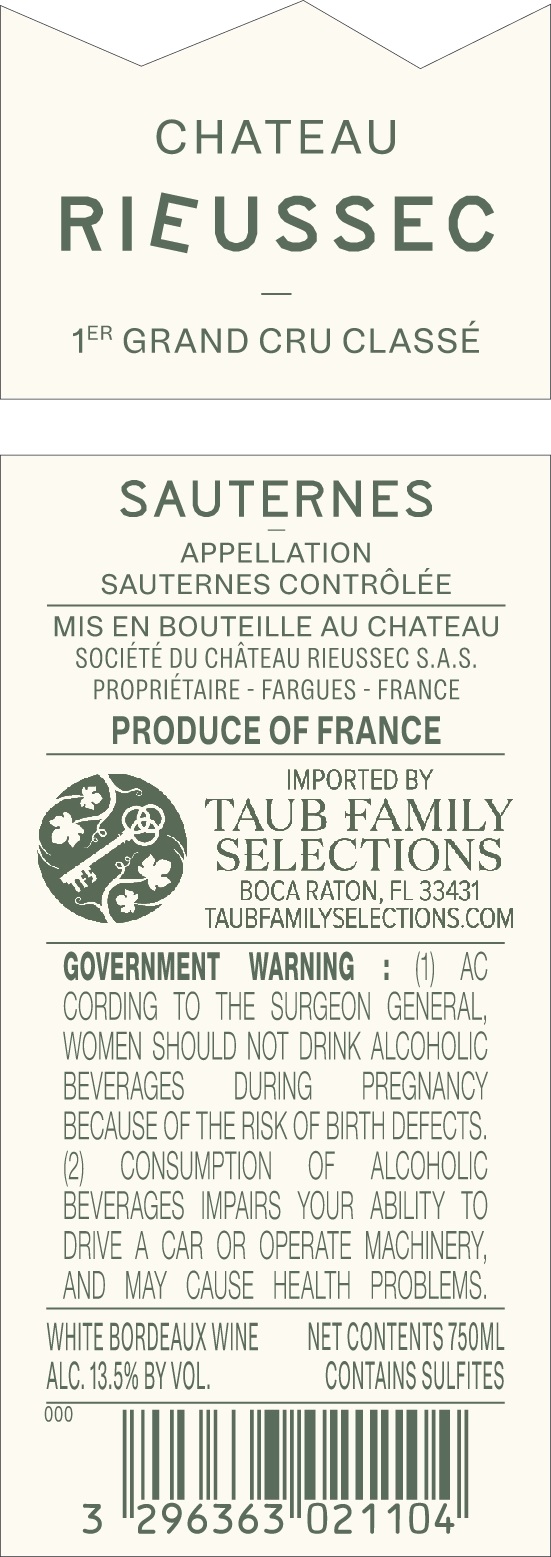 CHATEAU
RIEUSSEC

—

1ER GRAND CRU CLASSÉ

SAUTERNES
—
APPELLATION
SAUTERNES CONTRÔLÉE

MIS EN BOUTEILLE AU CHATEAU
SOCIÉTÉ DU CHÂTEAU RIEUSSEC S.A.S.
PROPRIÉTAIRE - FARGUES - FRANCE

PRODUCE OF FRANCE

IMPORTED BY
TAUB FAMILY
SELECTIONS
BOCA RATON, FL 33431
TAUBFAMILYSELECTIONS.COM

GOVERNMENT WARNING : (1) ACCORDING TO THE SURGEON GENERAL, WOMEN SHOULD NOT DRINK ALCOHOLIC BEVERAGES DURING PREGNANCY BECAUSE OF THE RISK OF BIRTH DEFECTS. (2) CONSUMPTION OF ALCOHOLIC BEVERAGES IMPAIRS YOUR ABILITY TO DRIVE A CAR OR OPERATE MACHINERY, AND MAY CAUSE HEALTH PROBLEMS.

WHITE BORDEAUX WINE
ALC. 13.5% BY VOL.

NET CONTENTS 750ML
CONTAINS SULFITES

000

3 296363 021104